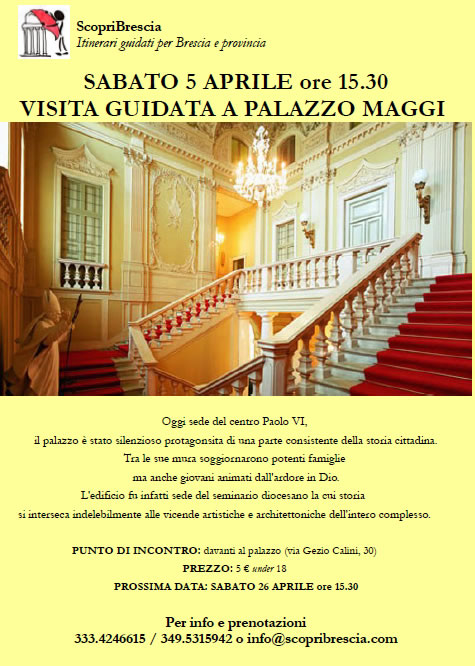 ScopriBrescia
Itinerari guidati per Brescia e provincia

SABATO 5 APRILE ore 15.30
VISITA GUIDATA A PALAZZO MAGGI

Oggi sede del centro Paolo VI,
il palazzo è stato silenzioso protagonsita di una parte consistente della storia cittadina.
Tra le sue mura soggiornarono potenti famiglie
ma anche giovani animati dall'ardore in Dio.
L'edificio fu infatti sede del seminario diocesano la cui storia
si interseca indelebilmente alle vicende artistiche e architettoniche dell'intero complesso.

PUNTO DI INCONTRO: davanti al palazzo (via Gezio Calini, 30)
PREZZO: 5 € under 18
PROSSIMA DATA: SABATO 26 APRILE ore 15.30

Per info e prenotazioni
333.4246615 / 349.5315942 o info@scopribrescia.com